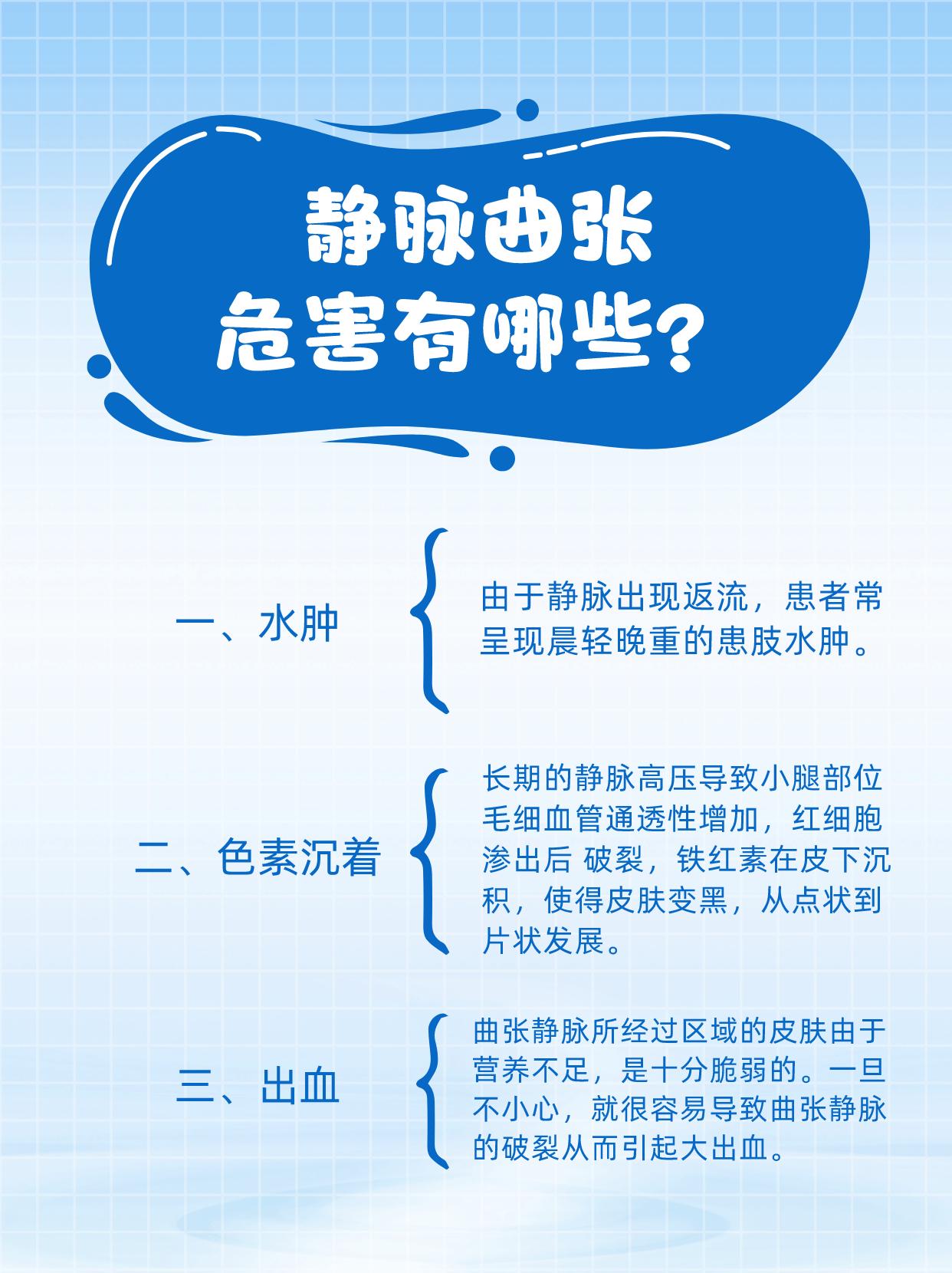 静脉曲张
危害有哪些？

一、水肿

由于静脉出现返流，患者常呈现晨轻晚重的患肢水肿。

二、色素沉着

长期的静脉高压导致小腿部位毛细血管通透性增加，红细胞渗出后 破裂，铁红素在皮下沉积，使得皮肤变黑，从点状到片状发展。

三、出血

曲张静脉所经过区域的皮肤由于营养不足，是十分脆弱的。一旦不小心，就很容易导致曲张静脉的破裂从而引起大出血。